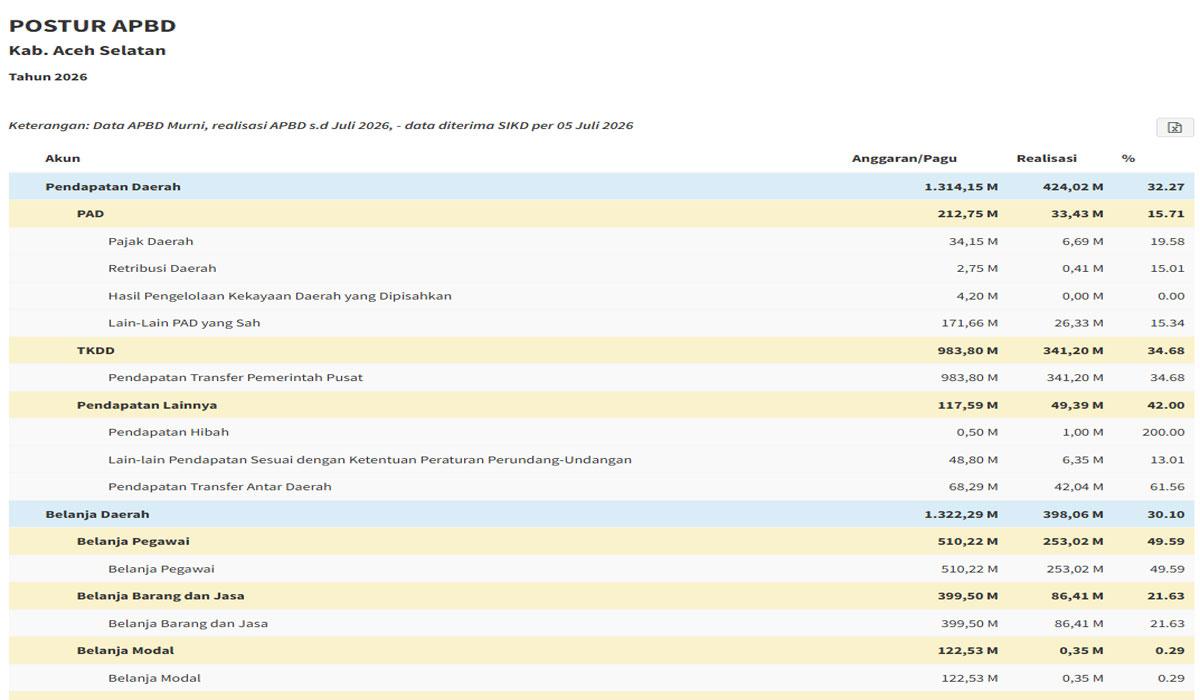 POSTUR APBD
Kab. Aceh Selatan
Tahun 2026

Keterangan: Data APBD Murni, realisasi APBD s.d Juli 2026, - data diterima SIKD per 05 Juli 2026

| Akun | Anggaran/Pagu | Realisasi | % |
|---|---|---|---|
| Pendapatan Daerah | 1.314,15 M | 424,02 M | 32.27 |
| PAD | 212,75 M | 33,43 M | 15.71 |
| Pajak Daerah | 34,15 M | 6,69 M | 19.58 |
| Retribusi Daerah | 2,75 M | 0,41 M | 15.01 |
| Hasil Pengelolaan Kekayaan Daerah yang Dipisahkan | 4,20 M | 0,00 M | 0.00 |
| Lain-Lain PAD yang Sah | 171,66 M | 26,33 M | 15.34 |
| TKDD | 983,80 M | 341,20 M | 34.68 |
| Pendapatan Transfer Pemerintah Pusat | 983,80 M | 341,20 M | 34.68 |
| Pendapatan Lainnya | 117,59 M | 49,39 M | 42.00 |
| Pendapatan Hibah | 0,50 M | 1,00 M | 200.00 |
| Lain-lain Pendapatan Sesuai dengan Ketentuan Peraturan Perundang-Undangan | 48,80 M | 6,35 M | 13.01 |
| Pendapatan Transfer Antar Daerah | 68,29 M | 42,04 M | 61.56 |
| Belanja Daerah | 1.322,29 M | 398,06 M | 30.10 |
| Belanja Pegawai | 510,22 M | 253,02 M | 49.59 |
| Belanja Pegawai | 510,22 M | 253,02 M | 49.59 |
| Belanja Barang dan Jasa | 399,50 M | 86,41 M | 21.63 |
| Belanja Barang dan Jasa | 399,50 M | 86,41 M | 21.63 |
| Belanja Modal | 122,53 M | 0,35 M | 0.29 |
| Belanja Modal | 122,53 M | 0,35 M | 0.29 |